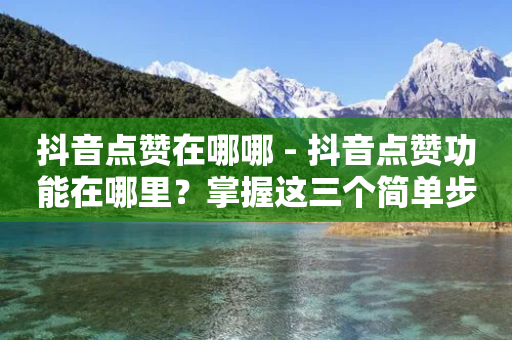 抖音点赞在哪哪 - 抖音点赞功能在哪里？掌握这三个简单步